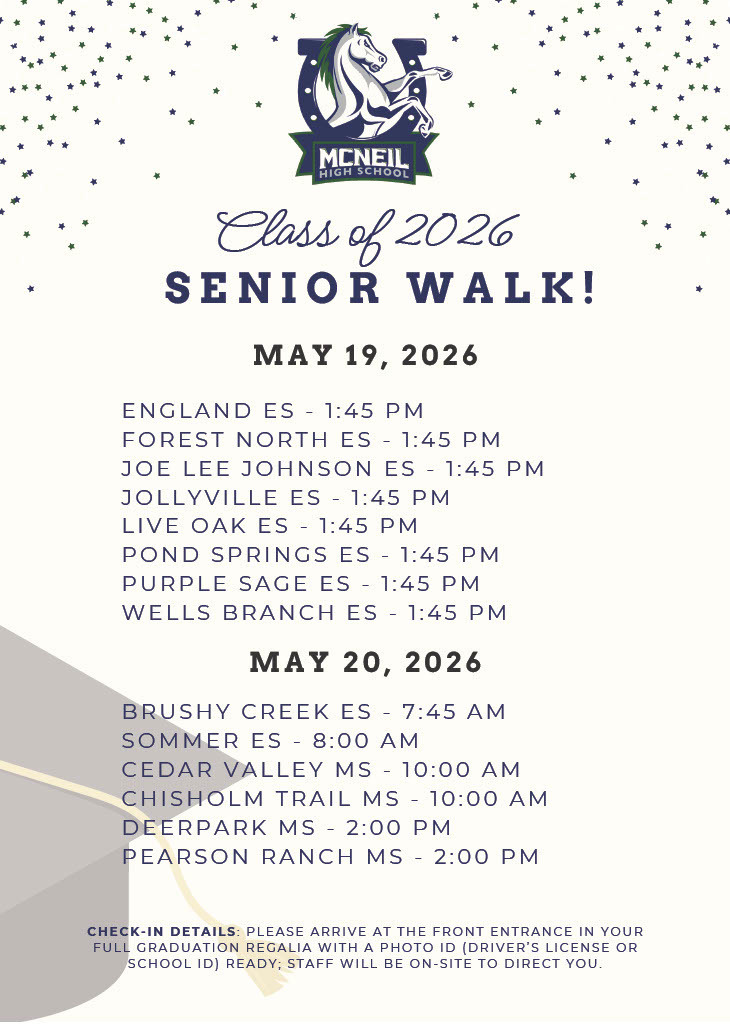 MCNEIL
HIGH SCHOOL

Class of 2026
SENIOR WALK!

MAY 19, 2026

ENGLAND ES - 1:45 PM
FOREST NORTH ES - 1:45 PM
JOE LEE JOHNSON ES - 1:45 PM
JOLLYVILLE ES - 1:45 PM
LIVE OAK ES - 1:45 PM
POND SPRINGS ES - 1:45 PM
PURPLE SAGE ES - 1:45 PM
WELLS BRANCH ES - 1:45 PM

MAY 20, 2026

BRUSHY CREEK ES - 7:45 AM
SOMMER ES - 8:00 AM
CEDAR VALLEY MS - 10:00 AM
CHISHOLM TRAIL MS - 10:00 AM
DEERPARK MS - 2:00 PM
PEARSON RANCH MS - 2:00 PM

CHECK-IN DETAILS: PLEASE ARRIVE AT THE FRONT ENTRANCE IN YOUR FULL GRADUATION REGALIA WITH A PHOTO ID (DRIVER'S LICENSE OR SCHOOL ID) READY; STAFF WILL BE ON-SITE TO DIRECT YOU.